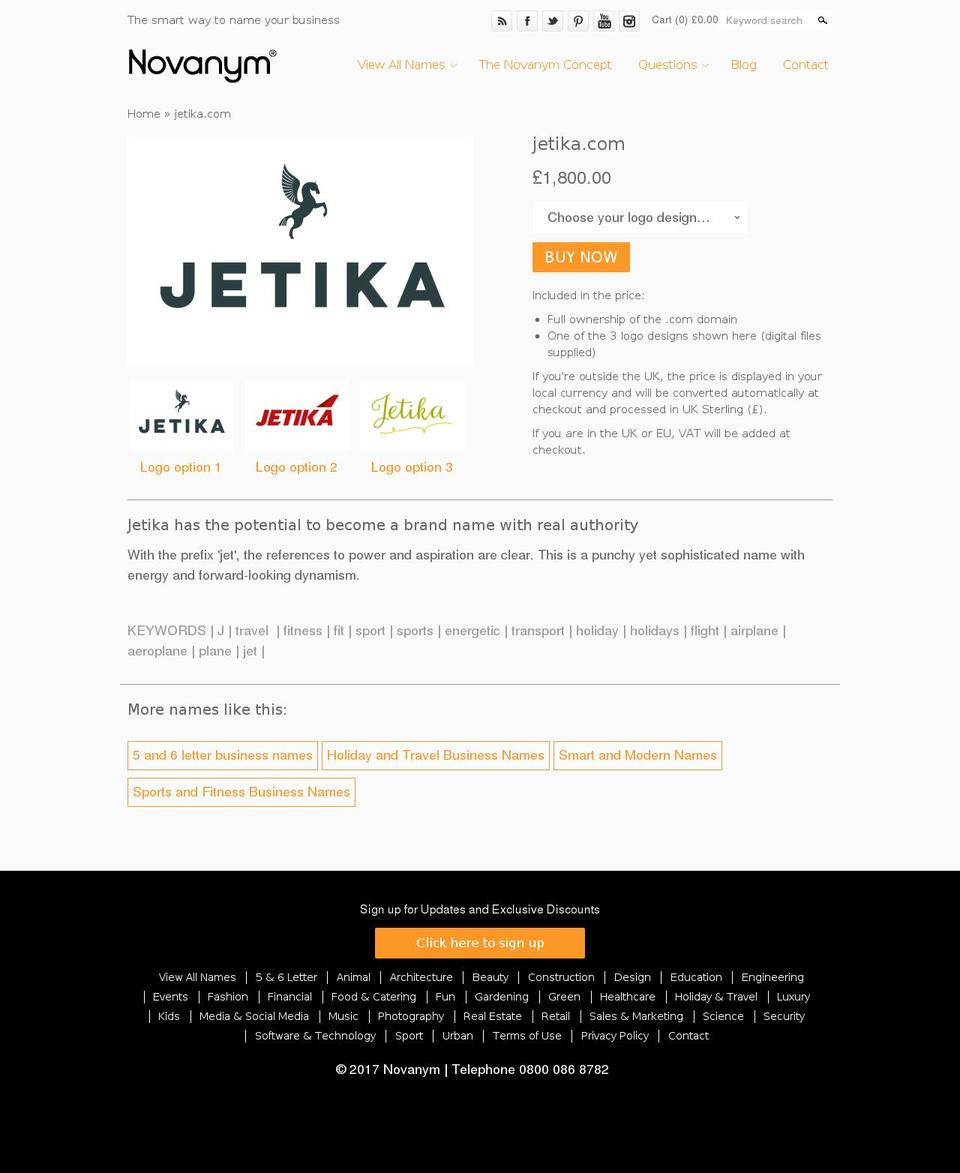 The smart way to name your business

Cart (0) £0.00 Keyword search

Novanym®

View All Names The Novanym Concept Questions Blog Contact

Home » jetika.com

JETIKA

JETIKA JETIKA Jetika

Logo option 1 Logo option 2 Logo option 3

jetika.com

£1,800.00

Choose your logo design...

BUY NOW

Included in the price:

- Full ownership of the .com domain
- One of the 3 logo designs shown here (digital files supplied)

If you're outside the UK, the price is displayed in your local currency and will be converted automatically at checkout and processed in UK Sterling (£).

If you are in the UK or EU, VAT will be added at checkout.

Jetika has the potential to become a brand name with real authority

With the prefix 'jet', the references to power and aspiration are clear. This is a punchy yet sophisticated name with energy and forward-looking dynamism.

KEYWORDS | J | travel | fitness | fit | sport | sports | energetic | transport | holiday | holidays | flight | airplane | aeroplane | plane | jet |

More names like this:

5 and 6 letter business names Holiday and Travel Business Names Smart and Modern Names Sports and Fitness Business Names

Sign up for Updates and Exclusive Discounts

Click here to sign up

View All Names | 5 & 6 Letter | Animal | Architecture | Beauty | Construction | Design | Education | Engineering | Events | Fashion | Financial | Food & Catering | Fun | Gardening | Green | Healthcare | Holiday & Travel | Luxury | Kids | Media & Social Media | Music | Photography | Real Estate | Retail | Sales & Marketing | Science | Security | Software & Technology | Sport | Urban | Terms of Use | Privacy Policy | Contact

© 2017 Novanym | Telephone 0800 086 8782